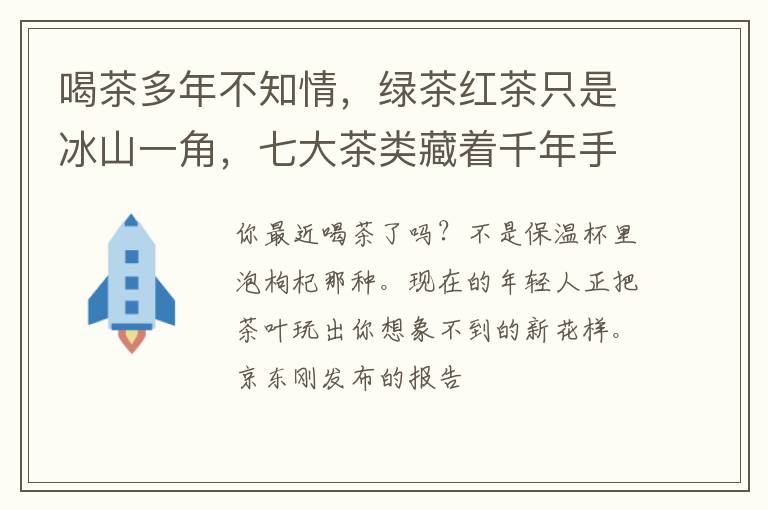 喝茶多年不知情，绿茶红茶只是冰山一角，七大茶类藏着千年手

你最近喝茶了吗？不是保温杯里泡枸杞那种。现在的年轻人正把茶叶玩出你想象不到的新花样。京东刚发布的报告